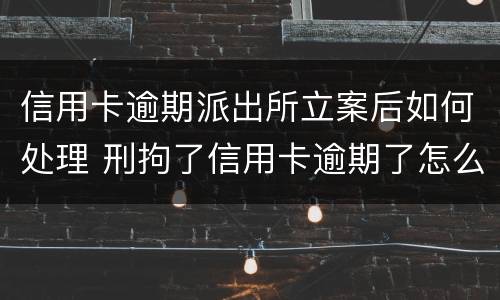 信用卡逾期派出所立案后如何处理 刑拘了信用卡逾期了怎么